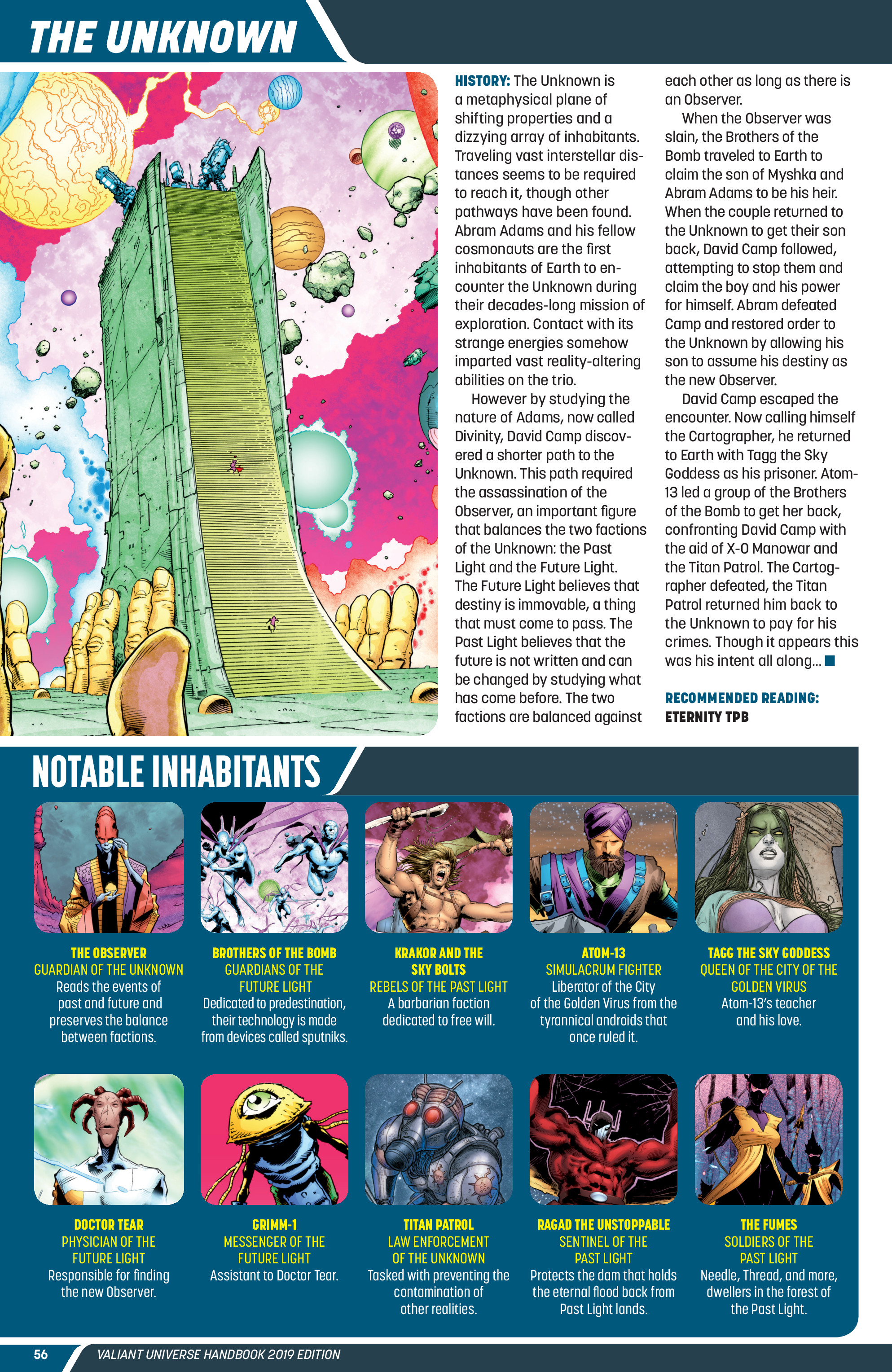 THE UNKNOWN

HISTORY: The Unknown is a metaphysical plane of shifting properties and a dizzying array of inhabitants. Traveling vast interstellar distances seems to be required to reach it, though other pathways have been found. Abram Adams and his fellow cosmonauts are the first inhabitants of Earth to encounter the Unknown during their decades-long mission of exploration. Contact with its strange energies somehow imparted vast reality-altering abilities on the trio.

However by studying the nature of Adams, now called Divinity, David Camp discovered a shorter path to the Unknown. This path required the assassination of the Observer, an important figure that balances the two factions of the Unknown: the Past Light and the Future Light. The Future Light believes that destiny is immovable, a thing that must come to pass. The Past Light believes that the future is not written and can be changed by studying what has come before. The two factions are balanced against each other as long as there is an Observer.

When the Observer was slain, the Brothers of the Bomb traveled to Earth to claim the son of Myshka and Abram Adams to be his heir. When the couple returned to the Unknown to get their son back, David Camp followed, attempting to stop them and claim the boy and his power for himself. Abram defeated Camp and restored order to the Unknown by allowing his son to assume his destiny as the new Observer.

David Camp escaped the encounter. Now calling himself the Cartographer, he returned to Earth with Tagg the Sky Goddess as his prisoner. Atom-13 led a group of the Brothers of the Bomb to get her back, confronting David Camp with the aid of X-O Manowar and the Titan Patrol. The Cartographer defeated, the Titan Patrol returned him back to the Unknown to pay for his crimes. Though it appears this was his intent all along...

RECOMMENDED READING:
ETERNITY TPB

NOTABLE INHABITANTS

THE OBSERVER
GUARDIAN OF THE UNKNOWN
Reads the events of past and future and preserves the balance between factions.

BROTHERS OF THE BOMB
GUARDIANS OF THE FUTURE LIGHT
Dedicated to predestination, their technology is made from devices called sputniks.

KRAKOR AND THE SKY BOLTS
REBELS OF THE PAST LIGHT
A barbarian faction dedicated to free will.

ATOM-13
SIMULACRUM FIGHTER
Liberator of the City of the Golden Virus from the tyrannical androids that once ruled it.

TAGG THE SKY GODDESS
QUEEN OF THE CITY OF THE GOLDEN VIRUS
Atom-13's teacher and his love.

DOCTOR TEAR
PHYSICIAN OF THE FUTURE LIGHT
Responsible for finding the new Observer.

GRIMM-1
MESSENGER OF THE FUTURE LIGHT
Assistant to Doctor Tear.

TITAN PATROL
LAW ENFORCEMENT OF THE UNKNOWN
Tasked with preventing the contamination of other realities.

RAGAD THE UNSTOPPABLE
SENTINEL OF THE PAST LIGHT
Protects the dam that holds the eternal flood back from Past Light lands.

THE FUMES
SOLDIERS OF THE PAST LIGHT
Needle, Thread, and more, dwellers in the forest of the Past Light.

56 VALIANT UNIVERSE HANDBOOK 2019 EDITION